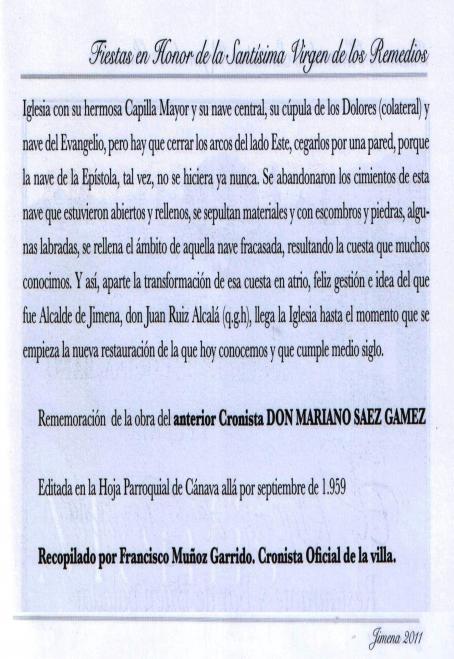 Fiestas en Honor de la Santísima Virgen de los Remedios

Iglesia con su hermosa Capilla Mayor y su nave central, su cúpula de los Dolores (colateral) y nave del Evangelio, pero hay que cerrar los arcos del lado Este, cegarlos por una pared, porque la nave de la Epístola, tal vez, no se hiciera ya nunca. Se abandonaron los cimientos de esta nave que estuvieron abiertos y rellenos, se sepultan materiales y con escombros y piedras, algunas labradas, se rellena el ámbito de aquella nave fracasada, resultando la cuesta que muchos conocimos. Y así, aparte la transformación de esa cuesta en atrio, feliz gestión e idea del que fue Alcalde de Jimena, don Juan Ruiz Alcalá (q.g.h), llega la Iglesia hasta el momento que se empieza la nueva restauración de la que hoy conocemos y que cumple medio siglo.

Rememoración de la obra del anterior Cronista DON MARIANO SAEZ GAMEZ

Editada en la Hoja Parroquial de Cánava allá por septiembre de 1.959

Recopilado por Francisco Muñoz Garrido. Cronista Oficial de la villa.

Jimena 2011